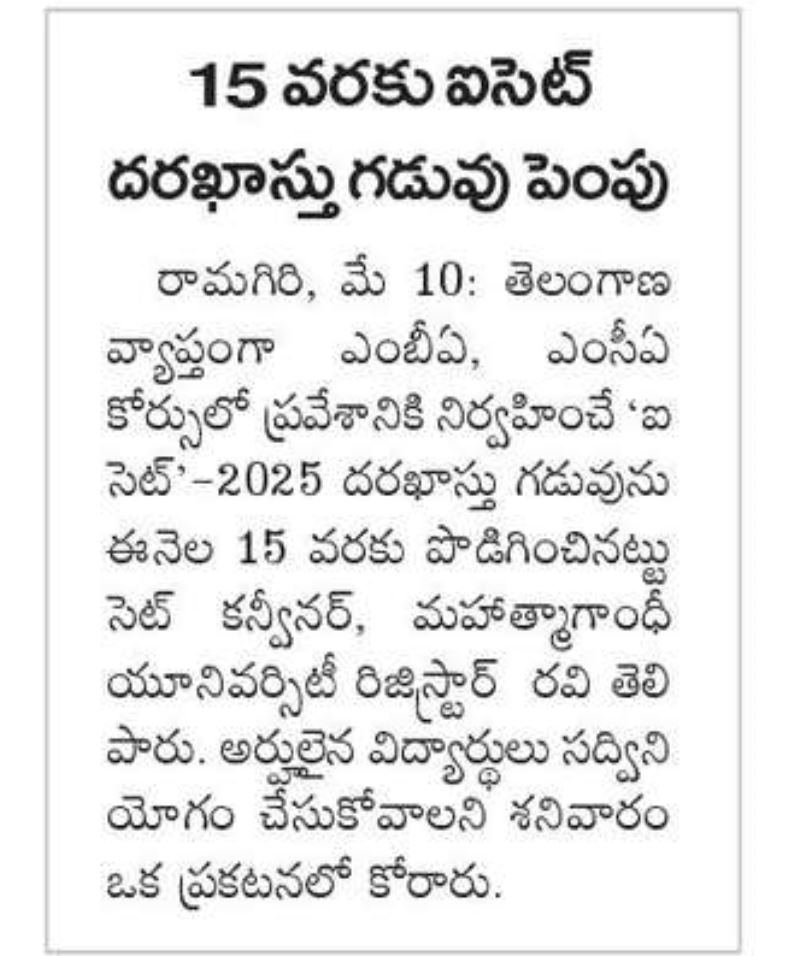 15 వరకు ఐసెట్ దరఖాస్తు గడువు పెంపు

రామగిరి, మే 10: తెలంగాణ వ్యాప్తంగా ఎంబీఏ, ఎంసీఏ కోర్సులో ప్రవేశానికి నిర్వహించే 'ఐ సెట్'-2025 దరఖాస్తు గడువును ఈనెల 15 వరకు పొడిగించినట్టు సెట్ కన్వీనర్, మహాత్మాగాంధీ యూనివర్సిటీ రిజిస్ట్రార్ రవి తెలిపారు. అర్హులైన విద్యార్థులు సద్వినియోగం చేసుకోవాలని శనివారం ఒక ప్రకటనలో కోరారు.